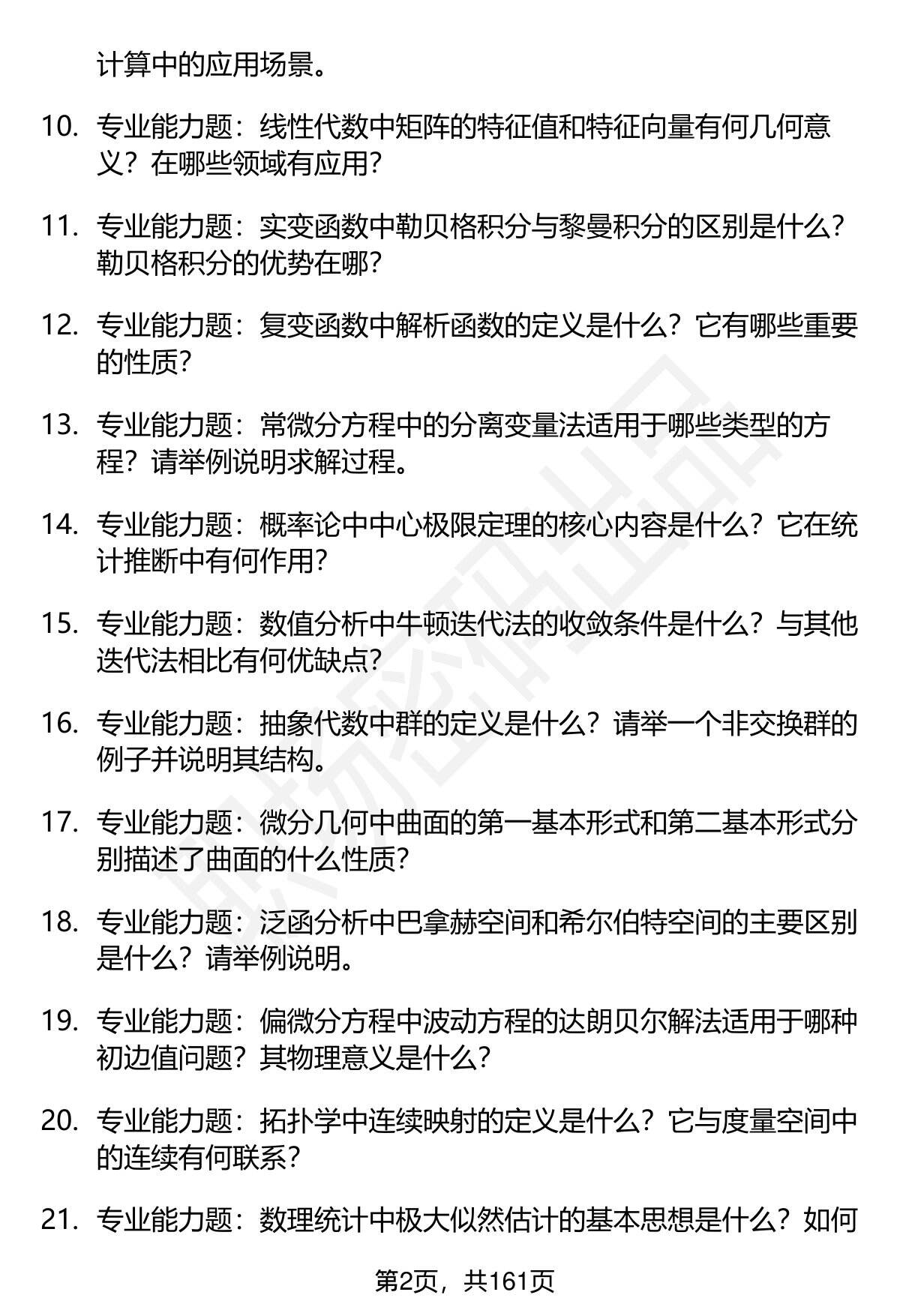 计算中的应用场景。

10. 专业能力题：线性代数中矩阵的特征值和特征向量有何几何意义？在哪些领域有应用？

11. 专业能力题：实变函数中勒贝格积分与黎曼积分的区别是什么？勒贝格积分的优势在哪？

12. 专业能力题：复变函数中解析函数的定义是什么？它有哪些重要的性质？

13. 专业能力题：常微分方程中的分离变量法适用于哪些类型的方程？请举例说明求解过程。

14. 专业能力题：概率论中中心极限定理的核心内容是什么？它在统计推断中有何作用？

15. 专业能力题：数值分析中牛顿迭代法的收敛条件是什么？与其他迭代法相比有何优缺点？

16. 专业能力题：抽象代数中群的定义是什么？请举一个非交换群的例子并说明其结构。

17. 专业能力题：微分几何中曲面的第一基本形式和第二基本形式分别描述了曲面的什么性质？

18. 专业能力题：泛函分析中巴拿赫空间和希尔伯特空间的主要区别是什么？请举例说明。

19. 专业能力题：偏微分方程中波动方程的达朗贝尔解法适用于哪种初边值问题？其物理意义是什么？

20. 专业能力题：拓扑学中连续映射的定义是什么？它与度量空间中的连续有何联系？

21. 专业能力题：数理统计中极大似然估计的基本思想是什么？如何

第2页，共161页